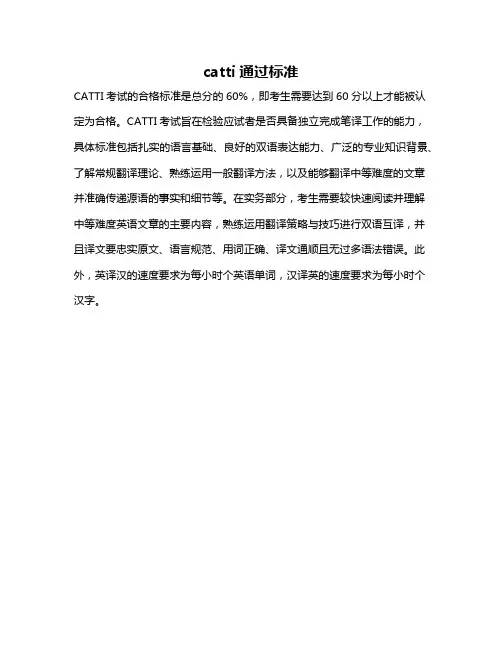 catti 通过标准

CATTI 考试的合格标准是总分的 60%，即考生需要达到 60 分以上才能被认定为合格。CATTI 考试旨在检验应试者是否具备独立完成笔译工作的能力，具体标准包括扎实的语言基础、良好的双语表达能力、广泛的专业知识背景、了解常规翻译理论、熟练运用一般翻译方法，以及能够翻译中等难度的文章并准确传递源语的事实和细节等。在实务部分，考生需要较快速阅读并理解中等难度英语文章的主要内容，熟练运用翻译策略与技巧进行双语互译，并且译文要忠实原文、语言规范、用词正确、译文通顺且无过多语法错误。此外，英译汉的速度要求为每小时个英语单词，汉译英的速度要求为每小时个汉字。